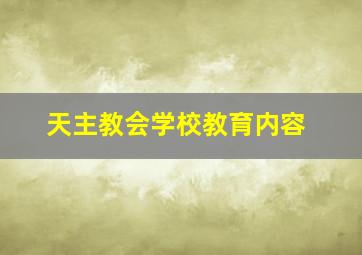 天主教会学校教育内容